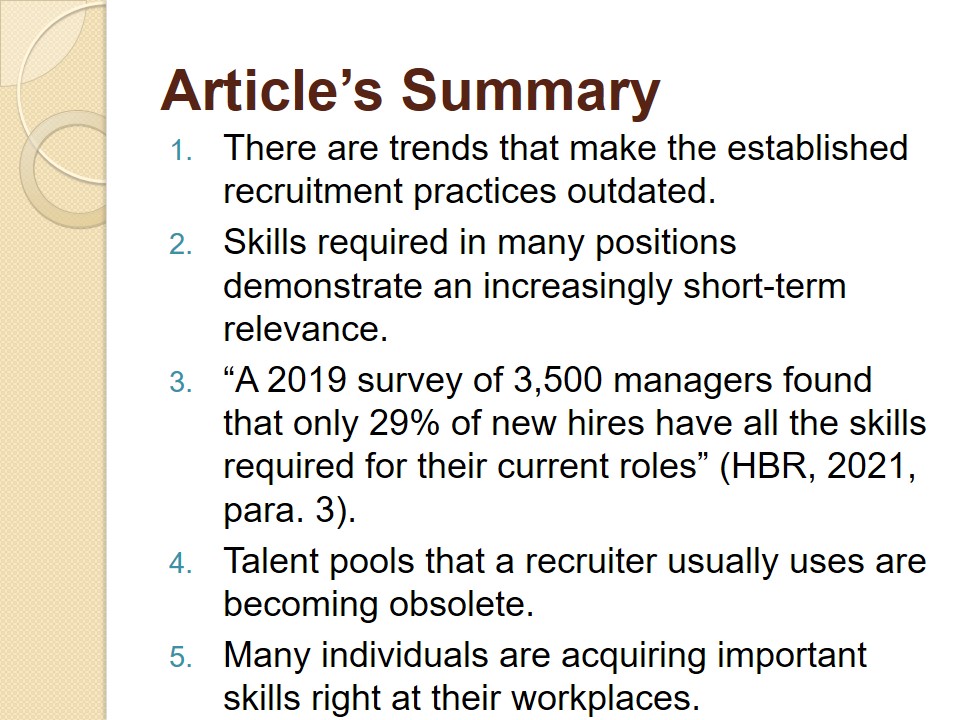 Article's Summary

1. There are trends that make the established recruitment practices outdated.
2. Skills required in many positions demonstrate an increasingly short-term relevance.
3. "A 2019 survey of 3,500 managers found that only 29% of new hires have all the skills required for their current roles" (HBR, 2021, para. 3).
4. Talent pools that a recruiter usually uses are becoming obsolete.
5. Many individuals are acquiring important skills right at their workplaces.